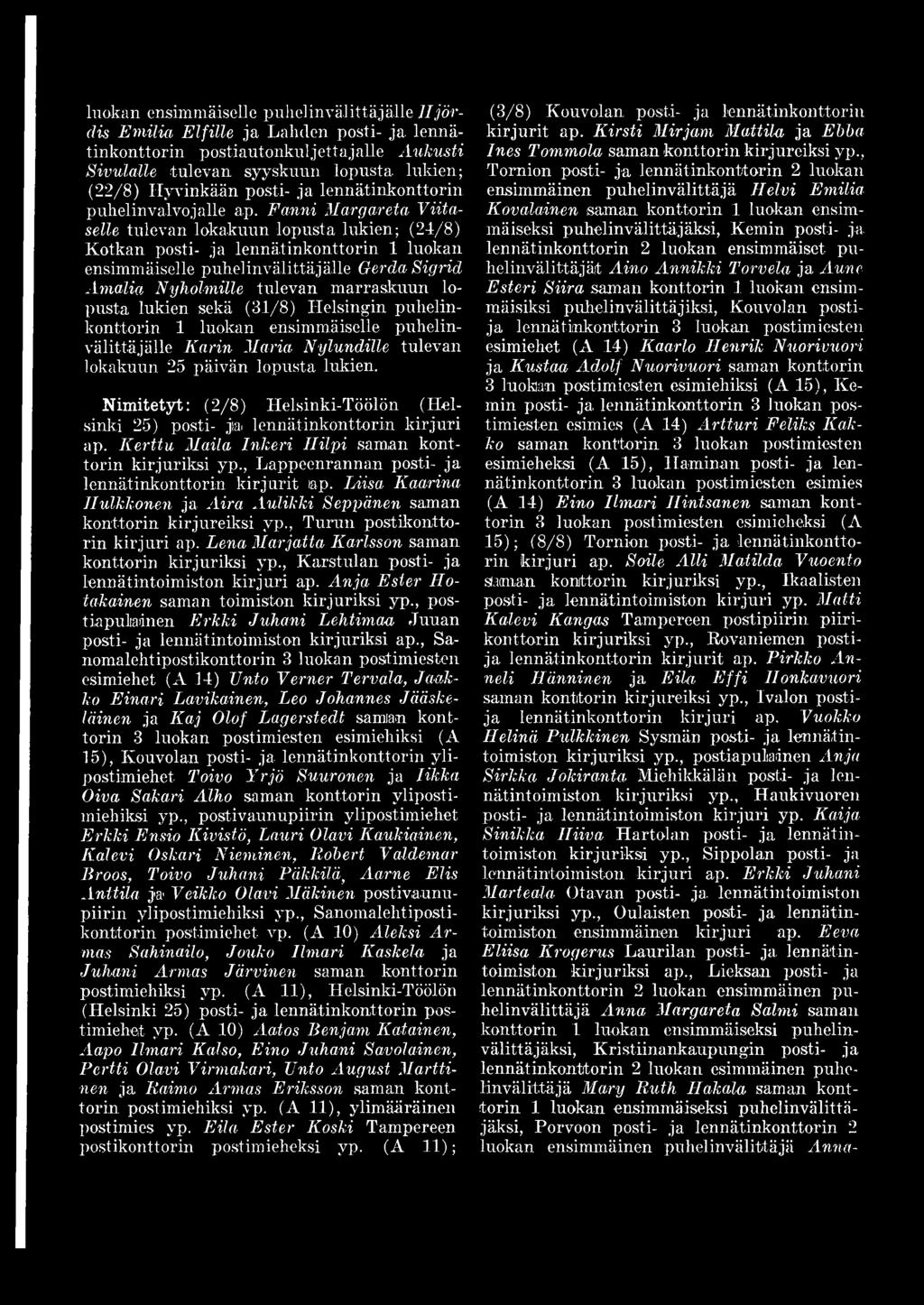 luokan ensimmäiselle puhelinvälittäjälle Hjördis Emilia Elfille ja Lahden posti- ja lennätinkonttorin postiautonkuljettajalle Aukusti Sivulalle tulevan syyskuun lopusta lukien; (22/8) Hyvinkään posti- ja lennätinkonttorin puhelinvalvojalle ap. Fanni Margareta Viitaselle tulevan lokakuun lopusta lukien; (24/8) Kotkan posti- ja lennätinkonttorin 1 luokan ensimmäiselle puhelinvälittäjälle Gerda Sigrid Amalia Nyholmille tulevan marraskuun lopusta lukien sekä (31/8) Helsingin puhelinkonttorin 1 luokan ensimmäiselle puhelinvälittäjälle Karin Maria Nylundille tulevan lokakuun 25 päivän lopusta lukien.

Nimitetyt: (2/8) Helsinki-Töölön (Helsinki 25) posti- ja lennätinkonttorin kirjuri ap. Kerttu Maila Inkeri Hilpi saman konttorin kirjuriksi yp., Lappeenrannan posti- ja lennätinkonttorin kirjurit ap. Liisa Kaarina Hulkkonen ja Aira Aulikki Seppänen saman konttorin kirjureiksi yp., Turun postikonttorin kirjuri ap. Lena Marjatta Karlsson saman konttorin kirjuriksi yp., Karstulan posti- ja lennätintoimiston kirjuri ap. Anja Ester Hotakainen saman toimiston kirjuriksi yp., postiapulainen Erkki Juhani Lehtimaa Juuan posti- ja lennätintoimiston kirjuriksi ap., Sanomalehtipostikonttorin 3 luokan postimiesten esimiehet (A 14) Unto Verner Tervala, Jaakko Einari Lavikainen, Leo Johannes Jääskeläinen ja Kaj Olof Lagerstedt saman konttorin 3 luokan postimiesten esimiehiksi (A 15), Kouvolan posti- ja lennätinkonttorin ylipostimiehet Toivo Yrjö Suuronen ja Iikka Oiva Sakari Alho saman konttorin ylipostimiehiksi yp., postivaunupiirin ylipostimiehet Erkki Ensio Kivistö, Lauri Olavi Kaukiainen, Kalevi Oskari Nieminen, Robert Valdemar Broos, Toivo Juhani Päkkilä, Aarne Elis Anttila ja Veikko Olavi Mäkinen postivaunupiirin ylipostimiehiksi yp., Sanomalehtipostikonttorin postimiehet vp. (A 10) Aleksi Armas Sahinailo, Jouko Ilmari Kaskela ja Juhani Armas Järvinen saman konttorin postimiehiksi yp. (A 11), Helsinki-Töölön (Helsinki 25) posti- ja lennätinkonttorin postimiehet yp. (A 10) Aatos Benjam Katainen, Aapo Ilmari Kalso, Eino Juhani Savolainen, Pertti Olavi Virmakari, Unto August Marttinen ja Raimo Armas Eriksson saman konttorin postimiehiksi yp. (A 11), ylimääräinen postimies yp. Eila Ester Koski Tampereen postikonttorin postimieheksi yp. (A 11);

(3/8) Kouvolan posti- ja lennätinkonttorin kirjurit ap. Kirsti Mirjam Mattila ja Ebba Ines Tommola saman konttorin kirjureiksi yp., Tornion posti- ja lennätinkonttorin 2 luokan ensimmäinen puhelinvälittäjä Helvi Emilia Kovalainen saman konttorin 1 luokan ensimmäiseksi puhelinvälittäjäksi, Kemin posti- ja lennätinkonttorin 2 luokan ensimmäiset puhelinvälittäjät Aino Annikki Torvela ja Aune Esteri Siira saman konttorin 1 luokan ensimmäisiksi puhelinvälittäjiksi, Kouvolan posti- ja lennätinkonttorin 3 luokan postimiesten esimiehet (A 14) Kaarlo Henrik Nuorivuori ja Kustaa Adolf Nuorivuori saman konttorin 3 luokan postimiesten esimiehiksi (A 15), Kemin posti- ja lennätinkonttorin 3 luokan postimiesten esimies (A 14) Artturi Feliks Kakko saman konttorin 3 luokan postimiesten esimieheksi (A 15), Haminan posti- ja lennätinkonttorin 3 luokan postimiesten esimies (A 14) Eino Ilmari Hintsanen saman konttorin 3 luokan postimiesten esimieheksi (A 15); (8/8) Tornion posti- ja lennätinkonttorin kirjuri ap. Soile Alli Matilda Vuoento saman konttorin kirjuriksi yp., Ikaalisten posti- ja lennätintoimiston kirjuri yp. Matti Kalevi Kangas Tampereen postipiirin piirikonttorin kirjuriksi yp., Rovaniemen posti- ja lennätinkonttorin kirjurit ap. Pirkko Anneli Hänninen ja Eila Effi Honkavuori saman konttorin kirjureiksi yp., Ivalon posti- ja lennätinkonttorin kirjuri ap. Vuokko Helinä Pulkkinen Sysmän posti- ja lennätintoimiston kirjuriksi yp., postiapulainen Anja Sirkka Jokiranta Miehikkälän posti- ja lennätintoimiston kirjuriksi yp., Haukivuoren posti- ja lennätintoimiston kirjuri yp. Kaija Sinikka Hiiva Hartolan posti- ja lennätintoimiston kirjuriksi yp., Sippolan posti- ja lennätintoimiston kirjuri ap. Erkki Juhani Marteala Otavan posti- ja lennätintoimiston kirjuriksi yp., Oulaisten posti- ja lennätintoimiston ensimmäinen kirjuri ap. Eeva Eliisa Krogerus Laurilan posti- ja lennätintoimiston kirjuriksi ap., Lieksan posti- ja lennätinkonttorin 2 luokan ensimmäinen puhelinvälittäjä Anna Margareta Salmi saman konttorin 1 luokan ensimmäiseksi puhelinvälittäjäksi, Kristiinankaupungin posti- ja lennätinkonttorin 2 luokan ensimmäinen puhelinvälittäjä Mary Ruth Hakala saman konttorin 1 luokan ensimmäiseksi puhelinvälittäjäksi, Porvoon posti- ja lennätinkonttorin 2 luokan ensimmäinen puhelinvälittäjä Anna-